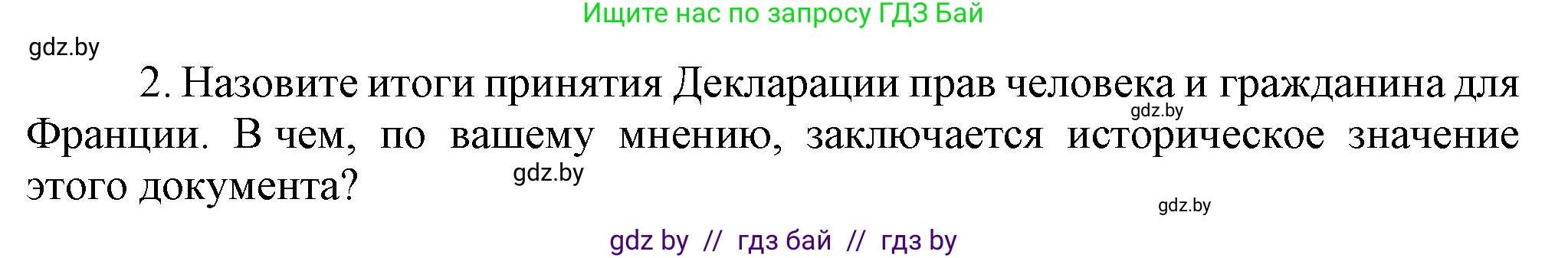 Ищите нас по запросу ГДЗ Бай

gdz.by

2. Назовите итоги принятия Декларации прав человека и гражданина для Франции. В чем, по вашему мнению, заключается историческое значение этого документа?

gdz.by

gdz.by

gdz.by

gdz by // гдз бай // гдз by